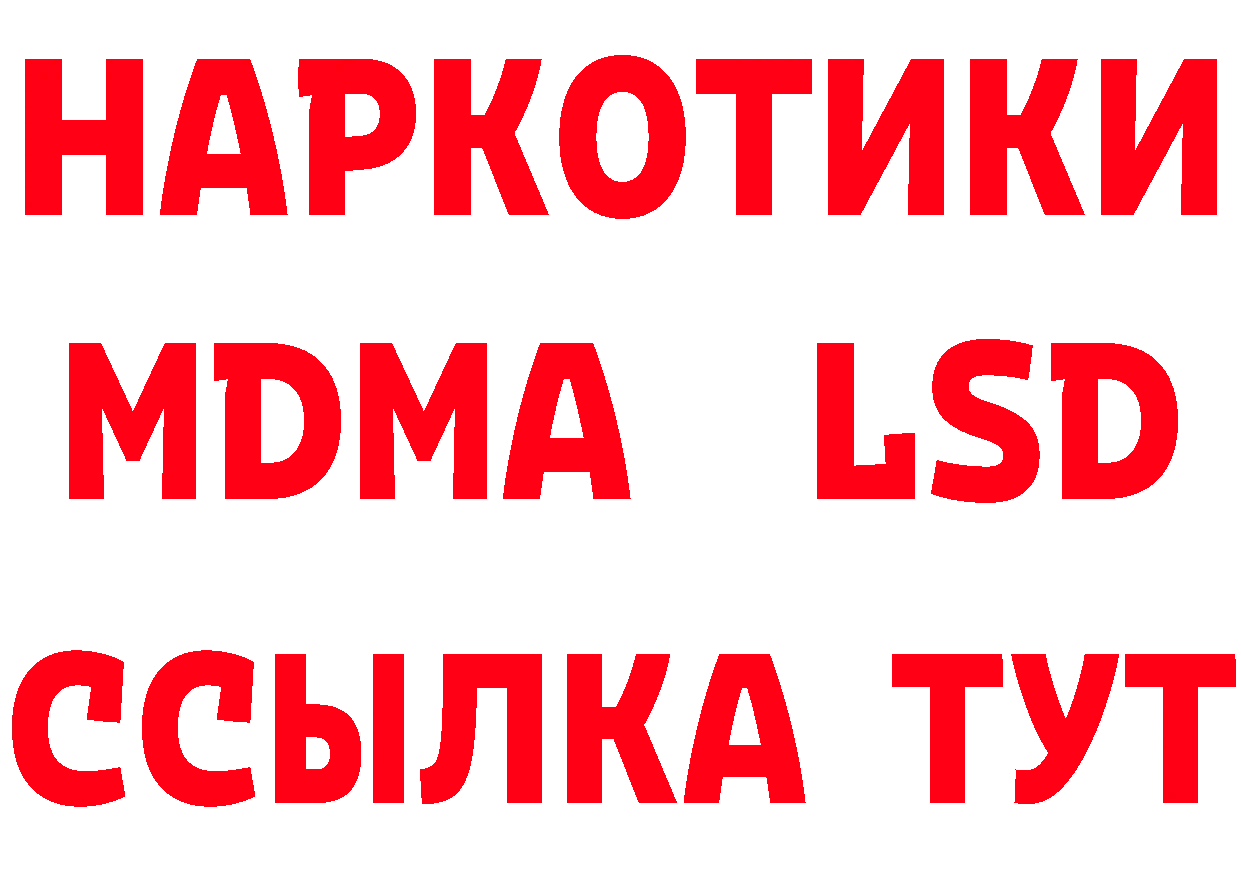 НАРКОТИКИ
MDMA LSD
ССЫЛКА ТУТ